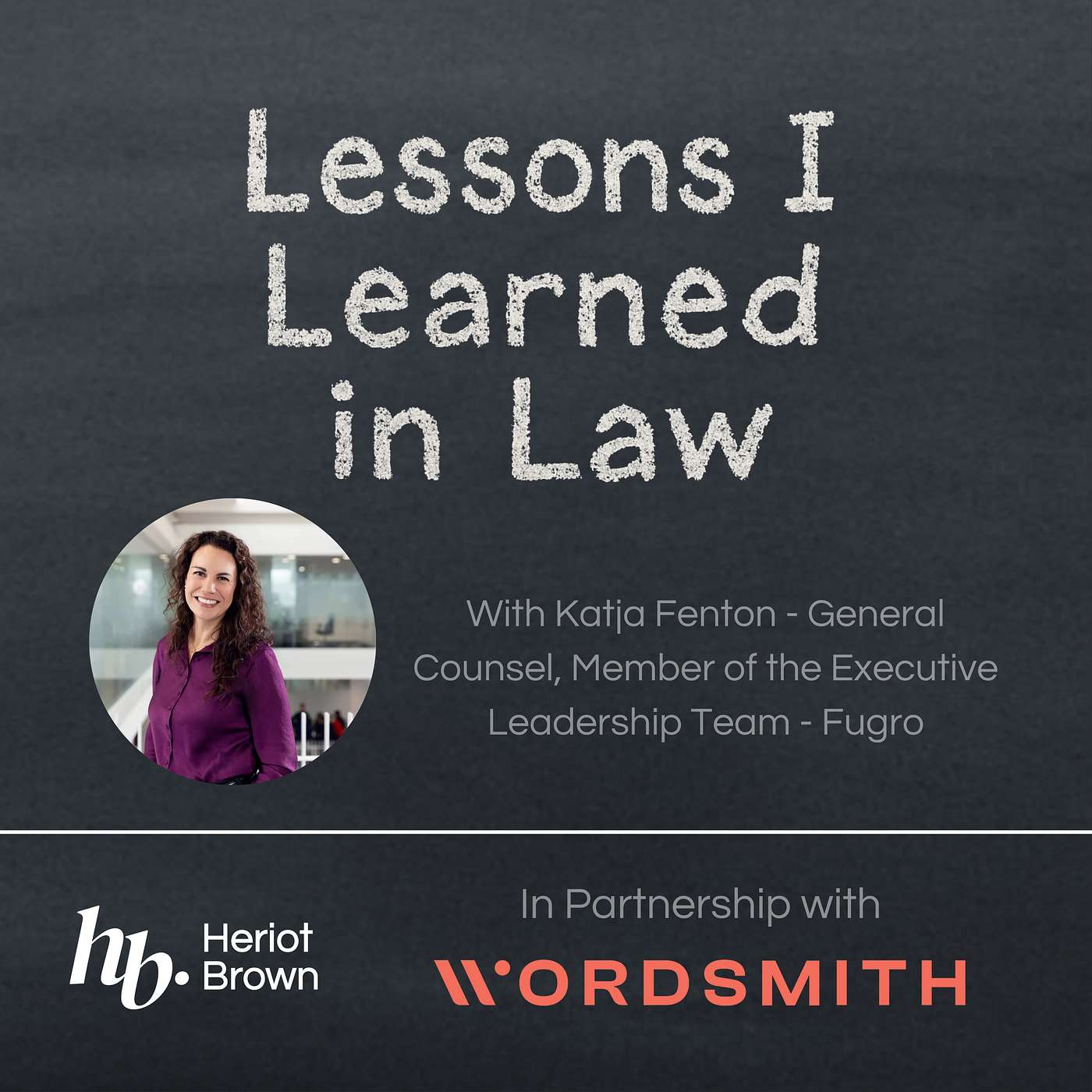 Lessons I Learned in Law

With Katja Fenton - General Counsel, Member of the Executive Leadership Team - Fugro

hb. Heriot Brown

In Partnership with

WORDSMITH